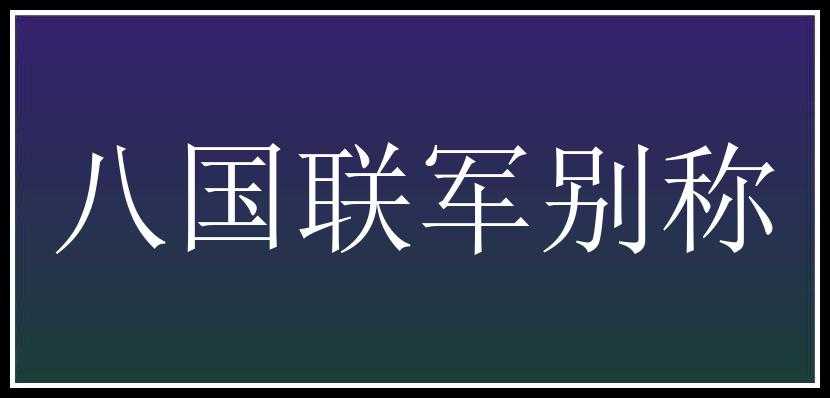 八国联军别称